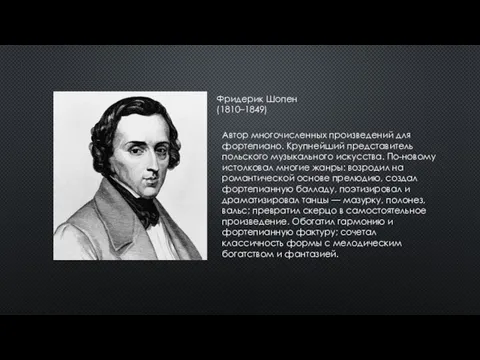 Фридерик Шопен
(1810–1849)

Автор многочисленных произведений для фортепиано. Крупнейший представитель польского музыкального искусства. По-новому истолковал многие жанры: возродил на романтической основе прелюдию, создал фортепианную балладу, поэтизировал и драматизировал танцы — мазурку, полонез, вальс; превратил скерцо в самостоятельное произведение. Обогатил гармонию и фортепианную фактуру; сочетал классичность формы с мелодическим богатством и фантазией.